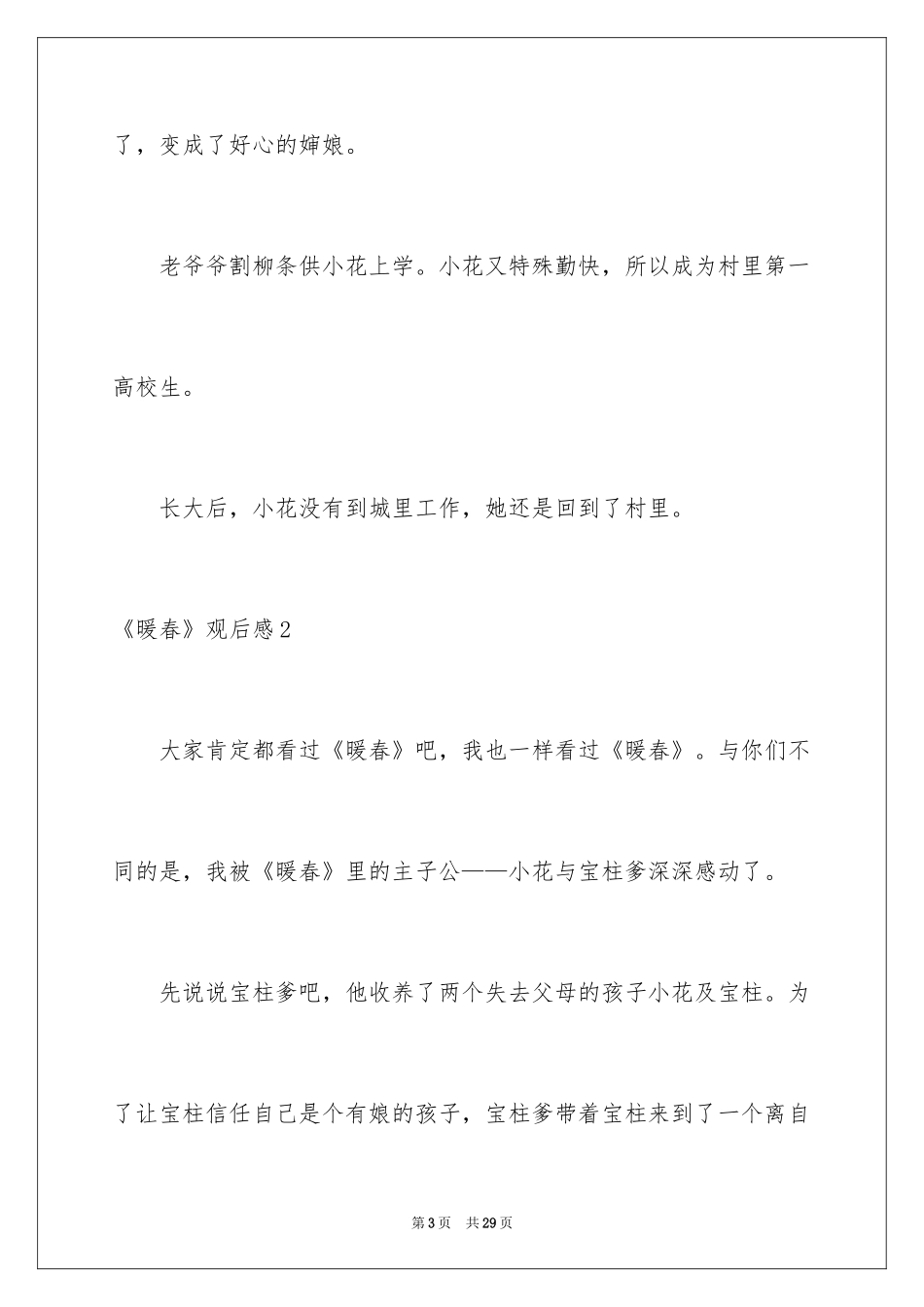 了，变成了好心的婶娘。

老爷爷割柳条供小花上学。小花又特殊勤快，所以成为村里第一高校生。

长大后，小花没有到城里工作，她还是回到了村里。

《暖春》观后感2

大家肯定都看过《暖春》吧，我也一样看过《暖春》。与你们不同的是，我被《暖春》里的主子公——小花与宝柱爹深深感动了。

先说说宝柱爹吧，他收养了两个失去父母的孩子小花及宝柱。为了让宝柱信任自己是个有娘的孩子，宝柱爹带着宝柱来到了一个离自

第3页　共29页